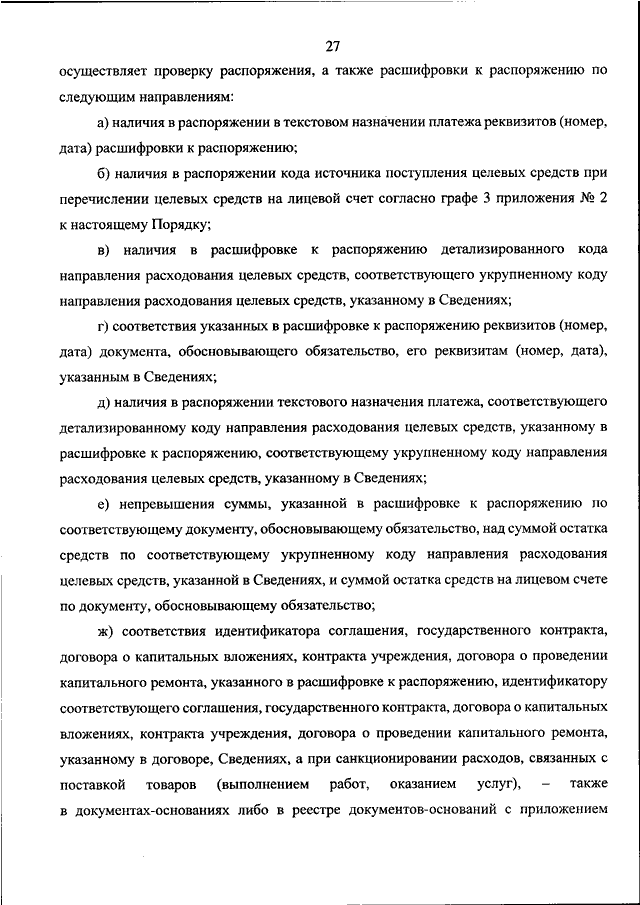 27

осуществляет проверку распоряжения, а также расшифровки к распоряжению по следующим направлениям:

а) наличия в распоряжении в текстовом назначении платежа реквизитов (номер, дата) расшифровки к распоряжению;

б) наличия в распоряжении кода источника поступления целевых средств при перечислении целевых средств на лицевой счет согласно графе 3 приложения № 2 к настоящему Порядку;

в) наличия в расшифровке к распоряжению детализированного кода направления расходования целевых средств, соответствующего укрупненному коду направления расходования целевых средств, указанному в Сведениях;

г) соответствия указанных в расшифровке к распоряжению реквизитов (номер, дата) документа, обосновывающего обязательство, его реквизитам (номер, дата), указанным в Сведениях;

д) наличия в распоряжении текстового назначения платежа, соответствующего детализированному коду направления расходования целевых средств, указанному в расшифровке к распоряжению, соответствующему укрупненному коду направления расходования целевых средств, указанному в Сведениях;

е) непревышения суммы, указанной в расшифровке к распоряжению по соответствующему документу, обосновывающему обязательство, над суммой остатка средств по соответствующему укрупненному коду направления расходования целевых средств, указанной в Сведениях, и суммой остатка средств на лицевом счете по документу, обосновывающему обязательство;

ж) соответствия идентификатора соглашения, государственного контракта, договора о капитальных вложениях, контракта учреждения, договора о проведении капитального ремонта, указанного в расшифровке к распоряжению, идентификатору соответствующего соглашения, государственного контракта, договора о капитальных вложениях, контракта учреждения, договора о проведении капитального ремонта, указанному в договоре, Сведениях, а при санкционировании расходов, связанных с поставкой товаров (выполнением работ, оказанием услуг), – также в документах-основаниях либо в реестре документов-оснований с приложением